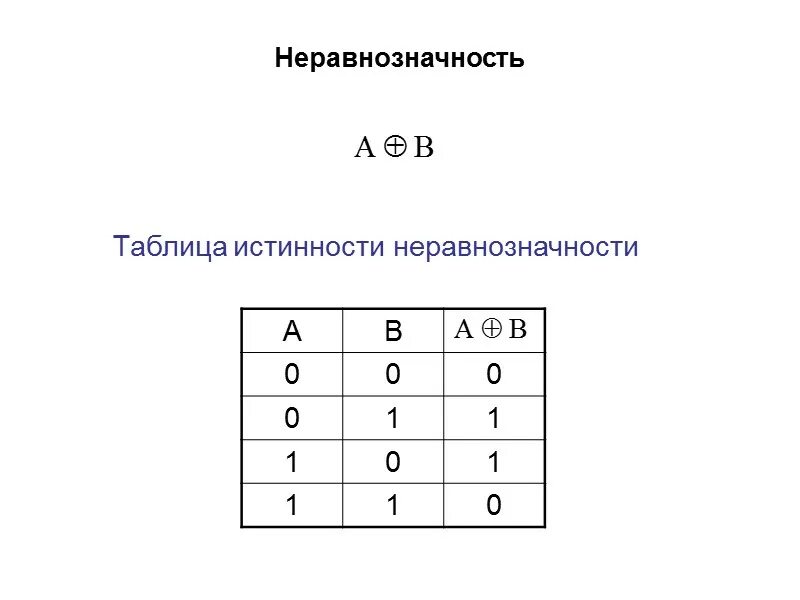 Неравнозначность

$A \oplus B$

Таблица истинности неравнозначности

| A | B | $A \oplus B$ |
|---|---|---|
| 0 | 0 | 0 |
| 0 | 1 | 1 |
| 1 | 0 | 1 |
| 1 | 1 | 0 |